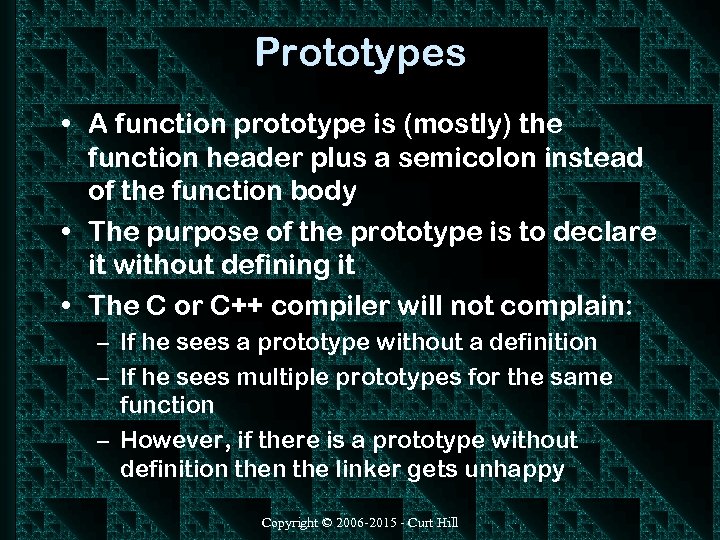 Prototypes

• A function prototype is (mostly) the function header plus a semicolon instead of the function body

• The purpose of the prototype is to declare it without defining it

• The C or C++ compiler will not complain:

– If he sees a prototype without a definition

– If he sees multiple prototypes for the same function

– However, if there is a prototype without definition then the linker gets unhappy

Copyright © 2006-2015 - Curt Hill